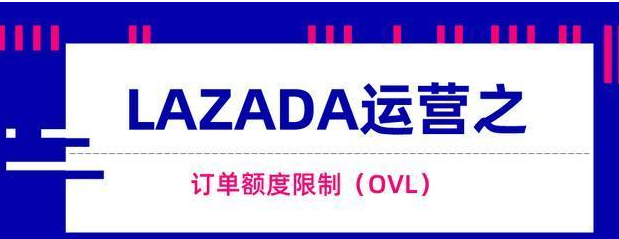 LAZADA运营之

订单额度限制（OVL）